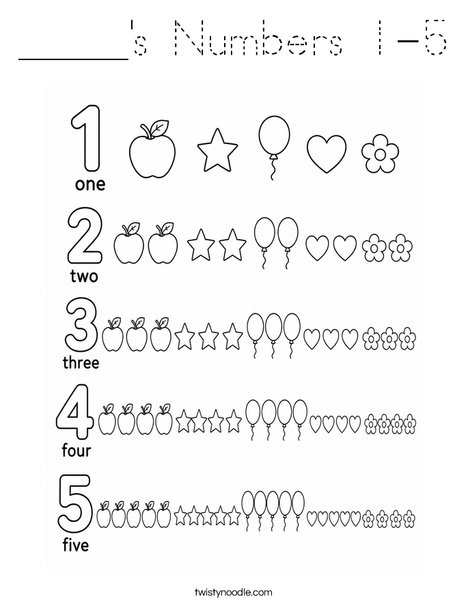 ______'s Numbers 1-5

1
one

2
two

3
three

4
four

5
five

twistynoodle.com